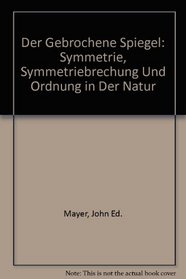 Der Gebrochene Spiegel: Symmetrie, Symmetriebrechung Und Ordnung in Der Natur

Mayer, John Ed.

Note: This is not the actual book cover